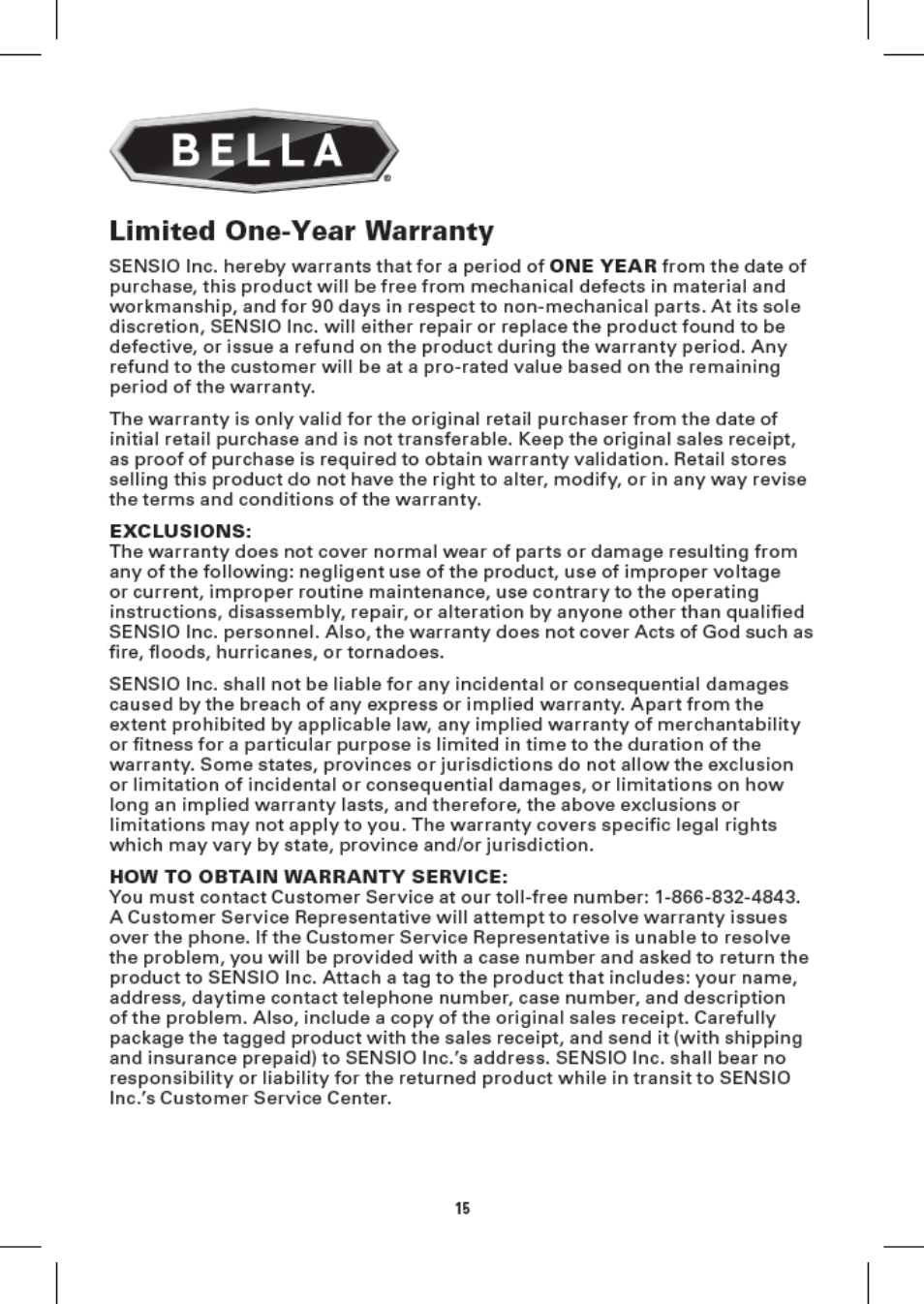 BELLA®

Limited One-Year Warranty

SENSIO Inc. hereby warrants that for a period of ONE YEAR from the date of purchase, this product will be free from mechanical defects in material and workmanship, and for 90 days in respect to non-mechanical parts. At its sole discretion, SENSIO Inc. will either repair or replace the product found to be defective, or issue a refund on the product during the warranty period. Any refund to the customer will be at a pro-rated value based on the remaining period of the warranty.

The warranty is only valid for the original retail purchaser from the date of initial retail purchase and is not transferable. Keep the original sales receipt, as proof of purchase is required to obtain warranty validation. Retail stores selling this product do not have the right to alter, modify, or in any way revise the terms and conditions of the warranty.

EXCLUSIONS:
The warranty does not cover normal wear of parts or damage resulting from any of the following: negligent use of the product, use of improper voltage or current, improper routine maintenance, use contrary to the operating instructions, disassembly, repair, or alteration by anyone other than qualified SENSIO Inc. personnel. Also, the warranty does not cover Acts of God such as fire, floods, hurricanes, or tornadoes.

SENSIO Inc. shall not be liable for any incidental or consequential damages caused by the breach of any express or implied warranty. Apart from the extent prohibited by applicable law, any implied warranty of merchantability or fitness for a particular purpose is limited in time to the duration of the warranty. Some states, provinces or jurisdictions do not allow the exclusion or limitation of incidental or consequential damages, or limitations on how long an implied warranty lasts, and therefore, the above exclusions or limitations may not apply to you. The warranty covers specific legal rights which may vary by state, province and/or jurisdiction.

HOW TO OBTAIN WARRANTY SERVICE:
You must contact Customer Service at our toll-free number: 1-866-832-4843. A Customer Service Representative will attempt to resolve warranty issues over the phone. If the Customer Service Representative is unable to resolve the problem, you will be provided with a case number and asked to return the product to SENSIO Inc. Attach a tag to the product that includes: your name, address, daytime contact telephone number, case number, and description of the problem. Also, include a copy of the original sales receipt. Carefully package the tagged product with the sales receipt, and send it (with shipping and insurance prepaid) to SENSIO Inc.'s address. SENSIO Inc. shall bear no responsibility or liability for the returned product while in transit to SENSIO Inc.'s Customer Service Center.

15